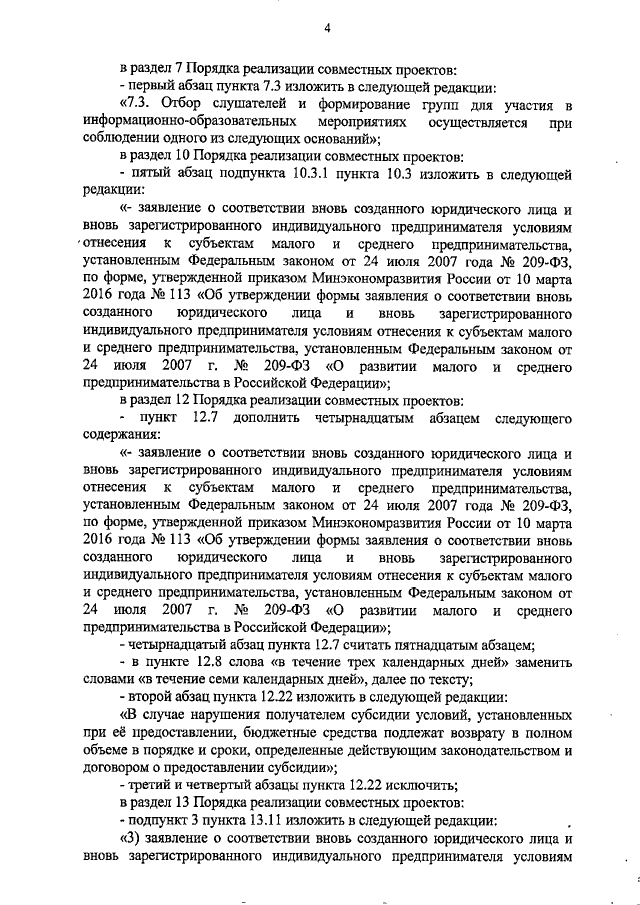 4

в раздел 7 Порядка реализации совместных проектов:

- первый абзац пункта 7.3 изложить в следующей редакции:

«7.3. Отбор слушателей и формирование групп для участия в информационно-образовательных мероприятиях осуществляется при соблюдении одного из следующих оснований»;

в раздел 10 Порядка реализации совместных проектов:

- пятый абзац подпункта 10.3.1 пункта 10.3 изложить в следующей редакции:

«- заявление о соответствии вновь созданного юридического лица и вновь зарегистрированного индивидуального предпринимателя условиям отнесения к субъектам малого и среднего предпринимательства, установленным Федеральным законом от 24 июля 2007 года № 209-ФЗ, по форме, утвержденной приказом Минэкономразвития России от 10 марта 2016 года № 113 «Об утверждении формы заявления о соответствии вновь созданного юридического лица и вновь зарегистрированного индивидуального предпринимателя условиям отнесения к субъектам малого и среднего предпринимательства, установленным Федеральным законом от 24 июля 2007 г. № 209-ФЗ «О развитии малого и среднего предпринимательства в Российской Федерации»;

в раздел 12 Порядка реализации совместных проектов:

- пункт 12.7 дополнить четырнадцатым абзацем следующего содержания:

«- заявление о соответствии вновь созданного юридического лица и вновь зарегистрированного индивидуального предпринимателя условиям отнесения к субъектам малого и среднего предпринимательства, установленным Федеральным законом от 24 июля 2007 года № 209-ФЗ, по форме, утвержденной приказом Минэкономразвития России от 10 марта 2016 года № 113 «Об утверждении формы заявления о соответствии вновь созданного юридического лица и вновь зарегистрированного индивидуального предпринимателя условиям отнесения к субъектам малого и среднего предпринимательства, установленным Федеральным законом от 24 июля 2007 г. № 209-ФЗ «О развитии малого и среднего предпринимательства в Российской Федерации»;

- четырнадцатый абзац пункта 12.7 считать пятнадцатым абзацем;

- в пункте 12.8 слова «в течение трех календарных дней» заменить словами «в течение семи календарных дней», далее по тексту;

- второй абзац пункта 12.22 изложить в следующей редакции:

«В случае нарушения получателем субсидии условий, установленных при её предоставлении, бюджетные средства подлежат возврату в полном объеме в порядке и сроки, определенные действующим законодательством и договором о предоставлении субсидии»;

- третий и четвертый абзацы пункта 12.22 исключить;

в раздел 13 Порядка реализации совместных проектов:

- подпункт 3 пункта 13.11 изложить в следующей редакции:

«3) заявление о соответствии вновь созданного юридического лица и вновь зарегистрированного индивидуального предпринимателя условиям